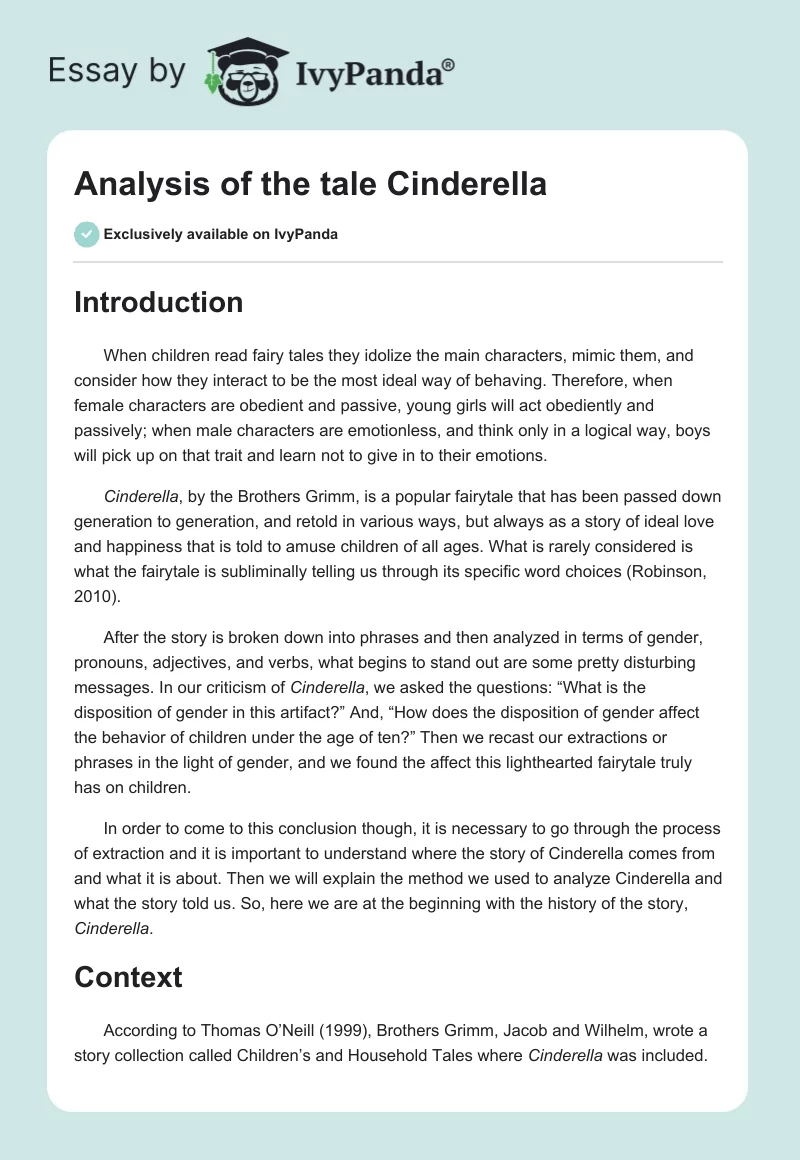 Essay by IvyPanda®

Analysis of the tale Cinderella

Exclusively available on IvyPanda

Introduction

When children read fairy tales they idolize the main characters, mimic them, and consider how they interact to be the most ideal way of behaving. Therefore, when female characters are obedient and passive, young girls will act obediently and passively; when male characters are emotionless, and think only in a logical way, boys will pick up on that trait and learn not to give in to their emotions.

Cinderella, by the Brothers Grimm, is a popular fairytale that has been passed down generation to generation, and retold in various ways, but always as a story of ideal love and happiness that is told to amuse children of all ages. What is rarely considered is what the fairytale is subliminally telling us through its specific word choices (Robinson, 2010).

After the story is broken down into phrases and then analyzed in terms of gender, pronouns, adjectives, and verbs, what begins to stand out are some pretty disturbing messages. In our criticism of Cinderella, we asked the questions: “What is the disposition of gender in this artifact?” And, “How does the disposition of gender affect the behavior of children under the age of ten?” Then we recast our extractions or phrases in the light of gender, and we found the affect this lighthearted fairytale truly has on children.

In order to come to this conclusion though, it is necessary to go through the process of extraction and it is important to understand where the story of Cinderella comes from and what it is about. Then we will explain the method we used to analyze Cinderella and what the story told us. So, here we are at the beginning with the history of the story, Cinderella.

Context

According to Thomas O’Neill (1999), Brothers Grimm, Jacob and Wilhelm, wrote a story collection called Children’s and Household Tales where Cinderella was included.